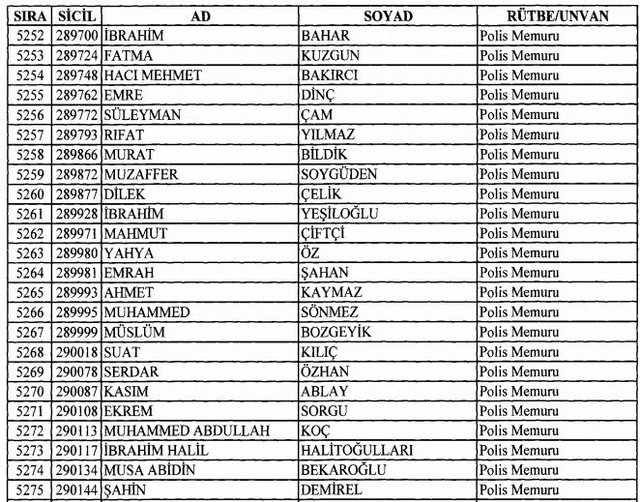 | SIRA | SİCİL | AD | SOYAD | RÜTBE/UNVAN |
|---|---|---|---|---|
| 5252 | 289700 | İBRAHİM | BAHAR | Polis Memuru |
| 5253 | 289724 | FATMA | KUZGUN | Polis Memuru |
| 5254 | 289748 | HACI MEHMET | BAKIRCI | Polis Memuru |
| 5255 | 289762 | EMRE | DİNÇ | Polis Memuru |
| 5256 | 289772 | SÜLEYMAN | ÇAM | Polis Memuru |
| 5257 | 289793 | RIFAT | YILMAZ | Polis Memuru |
| 5258 | 289866 | MURAT | BİLDİK | Polis Memuru |
| 5259 | 289872 | MUZAFFER | SOYGÜDEN | Polis Memuru |
| 5260 | 289877 | DİLEK | ÇELİK | Polis Memuru |
| 5261 | 289928 | İBRAHİM | YEŞİLOĞLU | Polis Memuru |
| 5262 | 289971 | MAHMUT | ÇİFTÇİ | Polis Memuru |
| 5263 | 289980 | YAHYA | ÖZ | Polis Memuru |
| 5264 | 289981 | EMRAH | ŞAHAN | Polis Memuru |
| 5265 | 289993 | AHMET | KAYMAZ | Polis Memuru |
| 5266 | 289995 | MUHAMMED | SÖNMEZ | Polis Memuru |
| 5267 | 289999 | MÜSLÜM | BOZGEYİK | Polis Memuru |
| 5268 | 290018 | SUAT | KILIÇ | Polis Memuru |
| 5269 | 290078 | SERDAR | ÖZHAN | Polis Memuru |
| 5270 | 290087 | KASIM | ABLAY | Polis Memuru |
| 5271 | 290108 | EKREM | SORGU | Polis Memuru |
| 5272 | 290113 | MUHAMMED ABDULLAH | KOÇ | Polis Memuru |
| 5273 | 290117 | İBRAHİM HALİL | HALİTOĞULLARI | Polis Memuru |
| 5274 | 290134 | MUSA ABİDİN | BEKAROĞLU | Polis Memuru |
| 5275 | 290144 | ŞAHİN | DEMİREL | Polis Memuru |